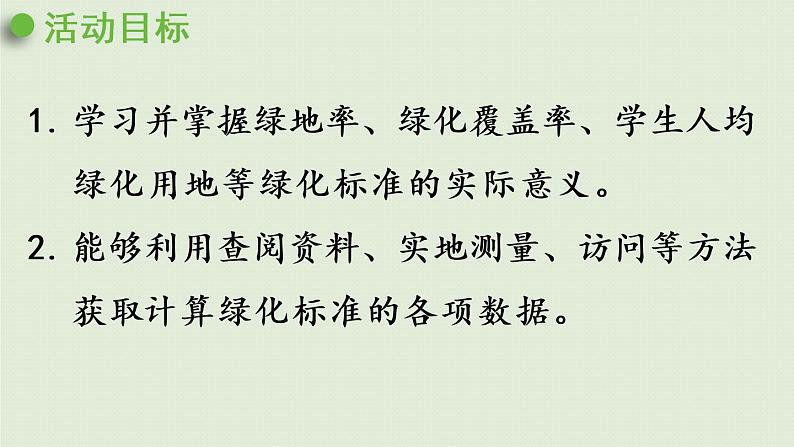 活动目标

1. 学习并掌握绿地率、绿化覆盖率、学生人均绿化用地等绿化标准的实际意义。

2. 能够利用查阅资料、实地测量、访问等方法获取计算绿化标准的各项数据。